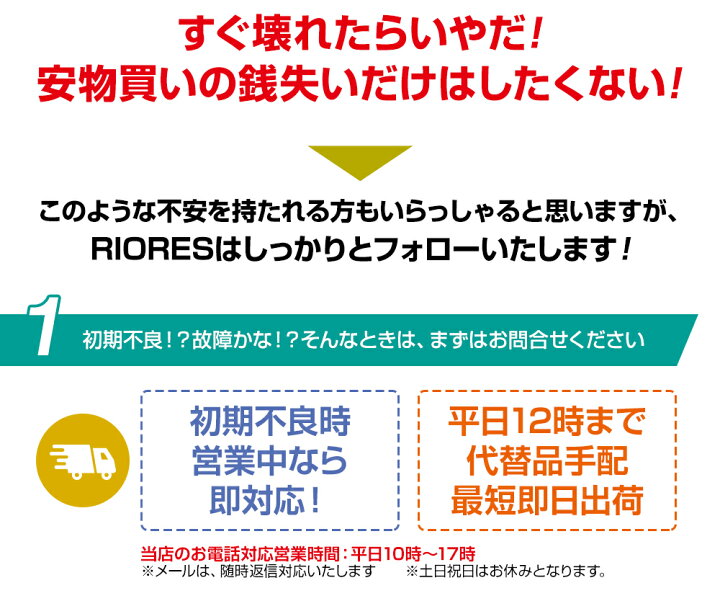 すぐ壊れたらいやだ！
安物買いの銭失いだけはしたくない！

このような不安を持たれる方もいらっしゃると思いますが、
RIORESはしっかりとフォローいたします！

1 初期不良！？故障かな！？そんなときは、まずはお問合せください

初期不良時
営業中なら
即対応！

平日12時まで
代替品手配
最短即日出荷

当店のお電話対応営業時間：平日10時～17時
※メールは、随時返信対応いたします　※土日祝日はお休みとなります。